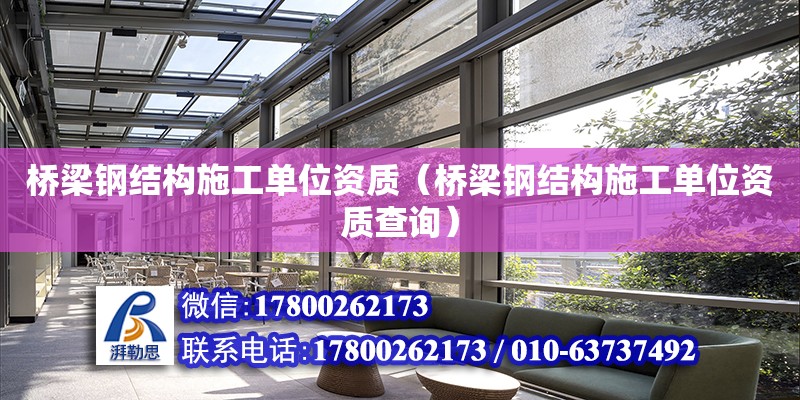 桥梁钢结构施工单位资质（桥梁钢结构施工单位资质查询）

湃勒思

微信:17800262173

联系电话:17800262173 / 010-63737492